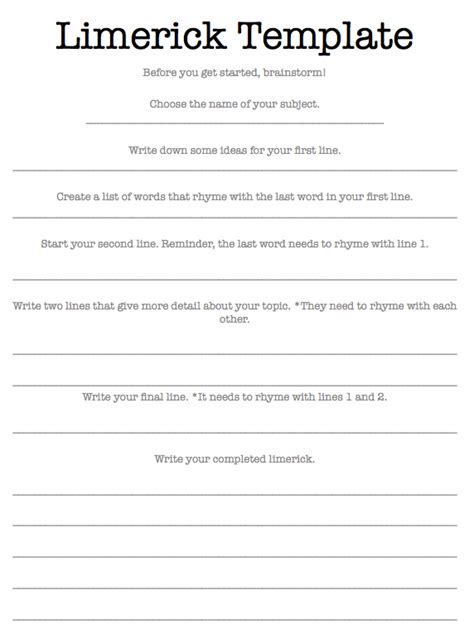 Limerick Template

Before you get started, brainstorm!

Choose the name of your subject.

Write down some ideas for your first line.

Create a list of words that rhyme with the last word in your first line.

Start your second line. Reminder, the last word needs to rhyme with line 1.

Write two lines that give more detail about your topic. *They need to rhyme with each other.

Write your final line. *It needs to rhyme with lines 1 and 2.

Write your completed limerick.